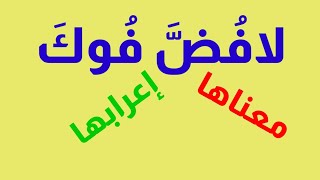 لافُضَّ فُوكَ

معناها

إعرابها